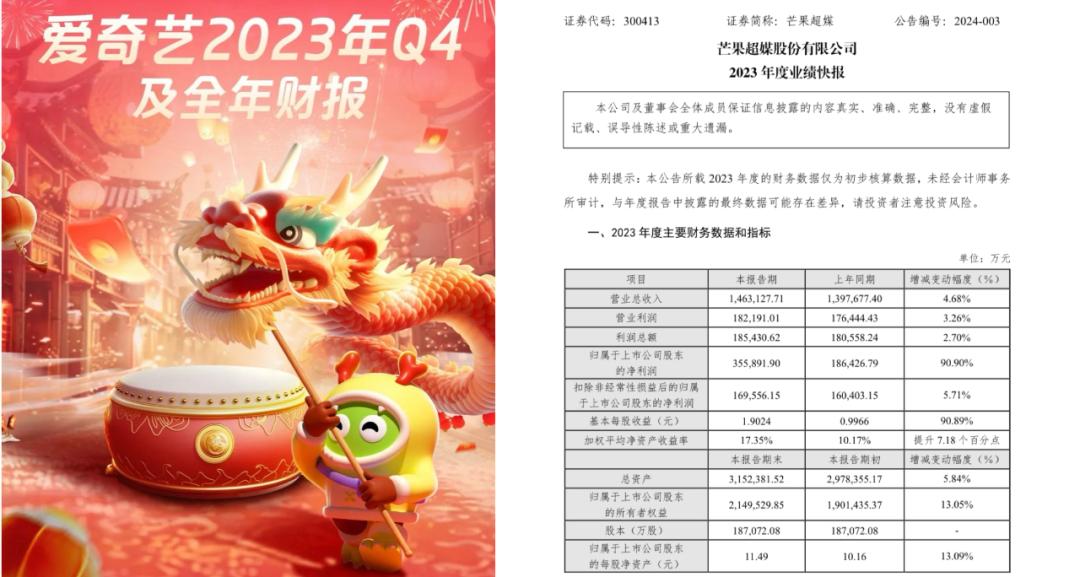 爱奇艺2023年Q4
及全年财报

证券代码：300413　　证券简称：芒果超媒　　公告编号：2024-003

芒果超媒股份有限公司
2023 年度业绩快报

本公司及董事会全体成员保证信息披露的内容真实、准确、完整，没有虚假记载、误导性陈述或重大遗漏。

特别提示：本公告所载 2023 年度的财务数据仅为初步核算数据，未经会计师事务所审计，与年度报告中披露的最终数据可能存在差异，请投资者注意投资风险。

一、2023 年度主要财务数据和指标

单位：万元

| 项目 | 本报告期 | 上年同期 | 增减变动幅度（%） |
|---|---|---|---|
| 营业总收入 | 1,463,127.71 | 1,397,677.40 | 4.68% |
| 营业利润 | 182,191.01 | 176,444.43 | 3.26% |
| 利润总额 | 185,430.62 | 180,558.24 | 2.70% |
| 归属于上市公司股东的净利润 | 355,891.90 | 186,426.79 | 90.90% |
| 扣除非经常性损益后的归属于上市公司股东的净利润 | 169,556.15 | 160,403.15 | 5.71% |
| 基本每股收益（元） | 1.9024 | 0.9966 | 90.89% |
| 加权平均净资产收益率 | 17.35% | 10.17% | 提升 7.18 个百分点 |
|  | 本报告期末 | 本报告期初 | 增减变动幅度（%） |
| 总资产 | 3,152,381.52 | 2,978,355.17 | 5.84% |
| 归属于上市公司股东的所有者权益 | 2,149,529.85 | 1,901,435.37 | 13.05% |
| 股本（万股） | 187,072.08 | 187,072.08 | - |
| 归属于上市公司股东的每股净资产（元） | 11.49 | 10.16 | 13.09% |